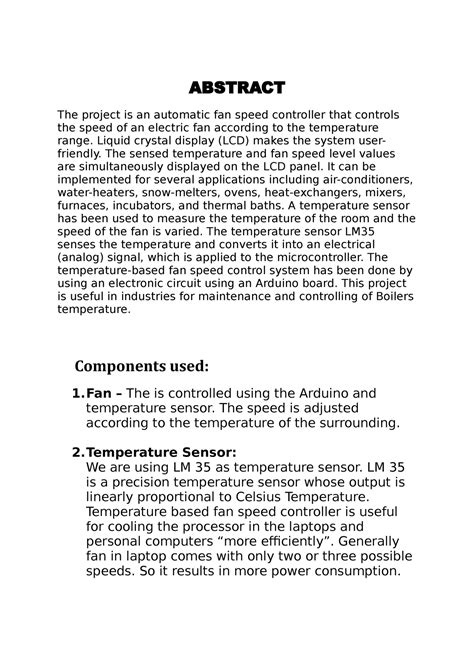 ABSTRACT

The project is an automatic fan speed controller that controls the speed of an electric fan according to the temperature range. Liquid crystal display (LCD) makes the system user-friendly. The sensed temperature and fan speed level values are simultaneously displayed on the LCD panel. It can be implemented for several applications including air-conditioners, water-heaters, snow-melters, ovens, heat-exchangers, mixers, furnaces, incubators, and thermal baths. A temperature sensor has been used to measure the temperature of the room and the speed of the fan is varied. The temperature sensor LM35 senses the temperature and converts it into an electrical (analog) signal, which is applied to the microcontroller. The temperature-based fan speed control system has been done by using an electronic circuit using an Arduino board. This project is useful in industries for maintenance and controlling of Boilers temperature.

Components used:

1. Fan – The is controlled using the Arduino and temperature sensor. The speed is adjusted according to the temperature of the surrounding.

2. Temperature Sensor:
We are using LM 35 as temperature sensor. LM 35 is a precision temperature sensor whose output is linearly proportional to Celsius Temperature. Temperature based fan speed controller is useful for cooling the processor in the laptops and personal computers “more efficiently”. Generally fan in laptop comes with only two or three possible speeds. So it results in more power consumption.